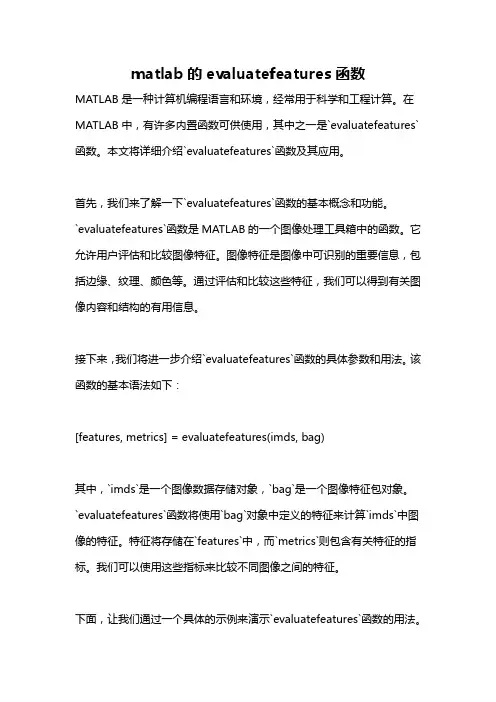 matlab 的 evaluatefeatures 函数

MATLAB 是一种计算机编程语言和环境，经常用于科学和工程计算。在 MATLAB 中，有许多内置函数可供使用，其中之一是`evaluatefeatures`函数。本文将详细介绍`evaluatefeatures`函数及其应用。

首先，我们来了解一下`evaluatefeatures`函数的基本概念和功能。`evaluatefeatures`函数是 MATLAB 的一个图像处理工具箱中的函数。它允许用户评估和比较图像特征。图像特征是图像中可识别的重要信息，包括边缘、纹理、颜色等。通过评估和比较这些特征，我们可以得到有关图像内容和结构的有用信息。

接下来，我们将进一步介绍`evaluatefeatures`函数的具体参数和用法。该函数的基本语法如下：

[features, metrics] = evaluatefeatures(imds, bag)

其中，`imds`是一个图像数据存储对象，`bag`是一个图像特征包对象。`evaluatefeatures`函数将使用`bag`对象中定义的特征来计算`imds`中图像的特征。特征将存储在`features`中，而`metrics`则包含有关特征的指标。我们可以使用这些指标来比较不同图像之间的特征。

下面，让我们通过一个具体的示例来演示`evaluatefeatures`函数的用法。